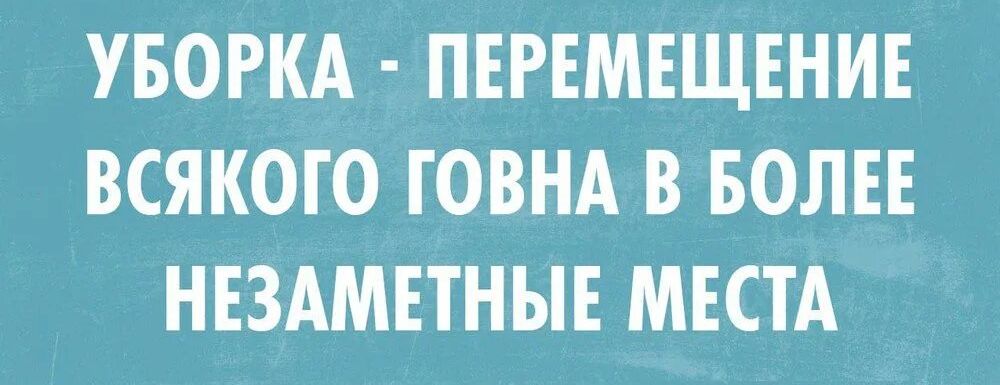 УБОРКА - ПЕРЕМЕЩЕНИЕ ВСЯКОГО ГОВНА В БОЛЕЕ НЕЗАМЕТНЫЕ МЕСТА